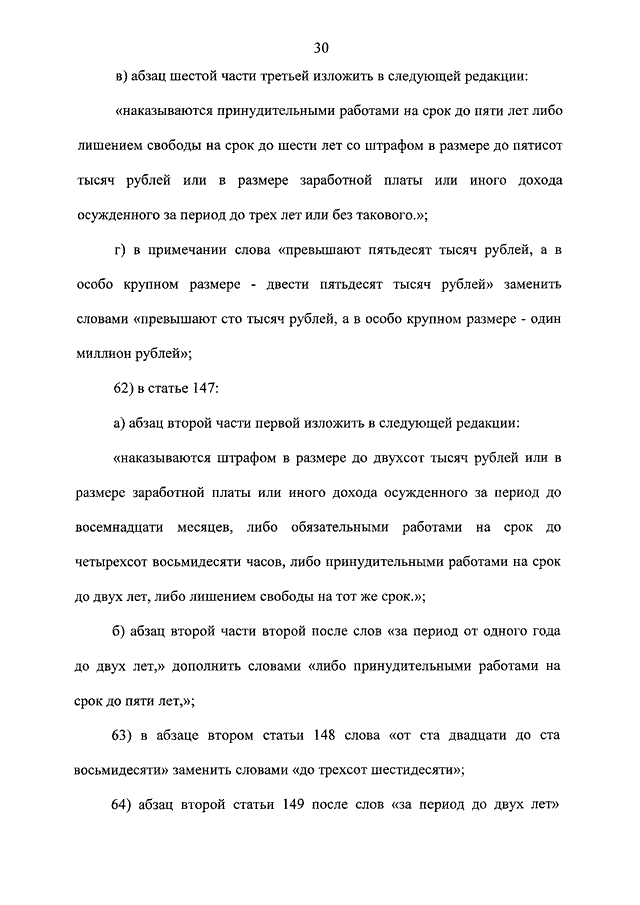 30

в) абзац шестой части третьей изложить в следующей редакции:

«наказываются принудительными работами на срок до пяти лет либо лишением свободы на срок до шести лет со штрафом в размере до пятисот тысяч рублей или в размере заработной платы или иного дохода осужденного за период до трех лет или без такового.»;

г) в примечании слова «превышают пятьдесят тысяч рублей, а в особо крупном размере - двести пятьдесят тысяч рублей» заменить словами «превышают сто тысяч рублей, а в особо крупном размере - один миллион рублей»;

62) в статье 147:

а) абзац второй части первой изложить в следующей редакции:

«наказываются штрафом в размере до двухсот тысяч рублей или в размере заработной платы или иного дохода осужденного за период до восемнадцати месяцев, либо обязательными работами на срок до четырехсот восьмидесяти часов, либо принудительными работами на срок до двух лет, либо лишением свободы на тот же срок.»;

б) абзац второй части второй после слов «за период от одного года до двух лет,» дополнить словами «либо принудительными работами на срок до пяти лет,»;

63) в абзаце втором статьи 148 слова «от ста двадцати до ста восьмидесяти» заменить словами «до трехсот шестидесяти»;

64) абзац второй статьи 149 после слов «за период до двух лет»